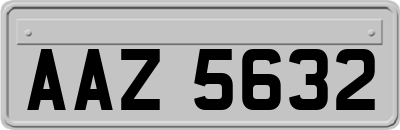 AAZ 5632